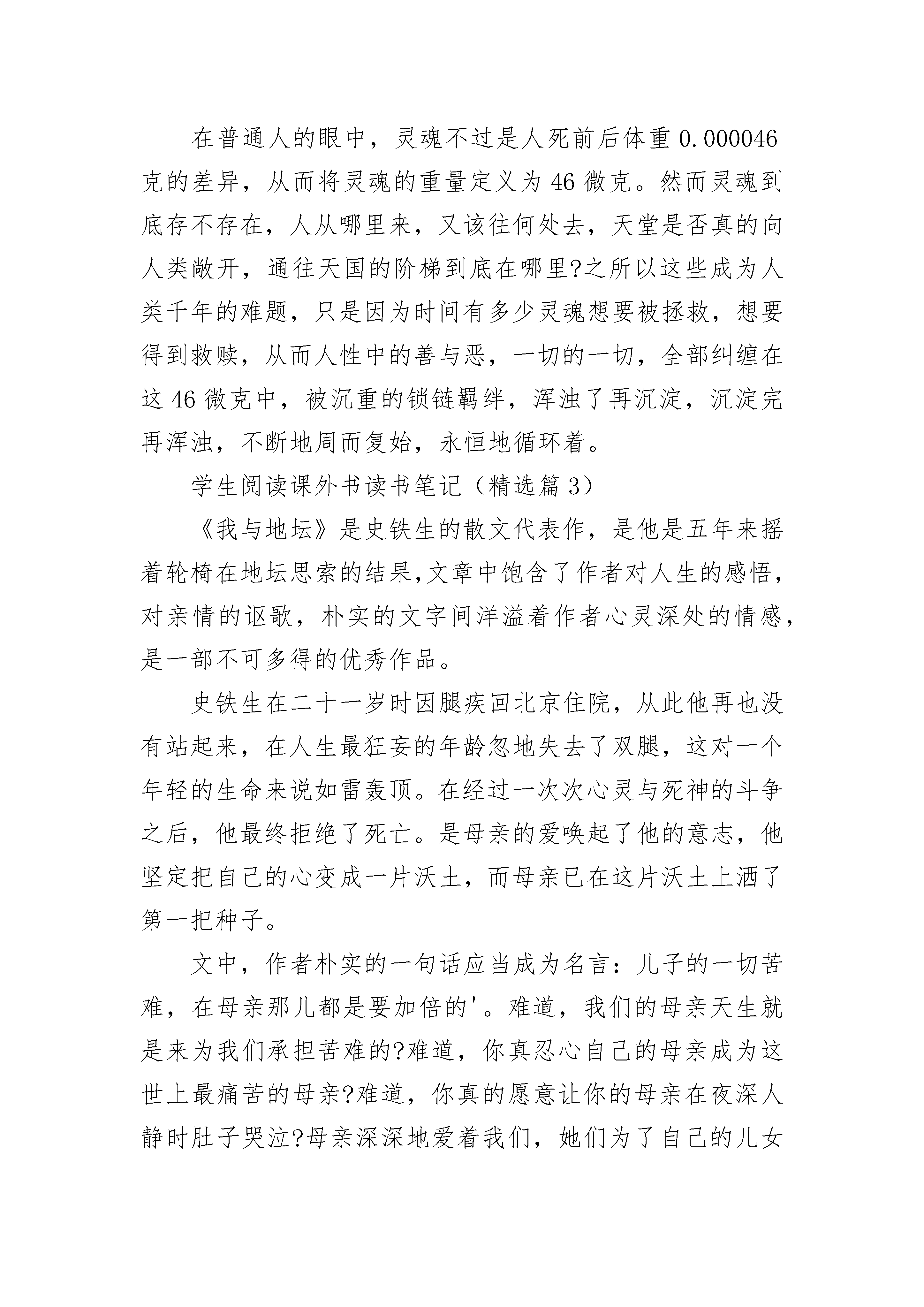 在普通人的眼中，灵魂不过是人死前后体重 0.000046 克的差异，从而将灵魂的重量定义为 46 微克。然而灵魂到底存不存在，人从哪里来，又该往何处去，天堂是否真的向人类敞开，通往天国的阶梯到底在哪里?之所以这些成为人类千年的难题，只是因为时间有多少灵魂想要被拯救，想要得到救赎，从而人性中的善与恶，一切的一切，全部纠缠在这 46 微克中，被沉重的锁链羁绊，浑浊了再沉淀，沉淀完再浑浊，不断地周而复始，永恒地循环着。

学生阅读课外书读书笔记（精选篇 3）

《我与地坛》是史铁生的散文代表作，是他是五年来摇着轮椅在地坛思索的结果,文章中饱含了作者对人生的感悟，对亲情的讴歌，朴实的文字间洋溢着作者心灵深处的情感，是一部不可多得的优秀作品。

史铁生在二十一岁时因腿疾回北京住院，从此他再也没有站起来，在人生最狂妄的年龄忽地失去了双腿，这对一个年轻的生命来说如雷轰顶。在经过一次次心灵与死神的斗争之后，他最终拒绝了死亡。是母亲的爱唤起了他的意志，他坚定把自己的心变成一片沃土，而母亲已在这片沃土上洒了第一把种子。

文中，作者朴实的一句话应当成为名言：儿子的一切苦难，在母亲那儿都是要加倍的'。难道，我们的母亲天生就是来为我们承担苦难的?难道，你真忍心自己的母亲成为这世上最痛苦的母亲?难道，你真的愿意让你的母亲在夜深人静时肚子哭泣?母亲深深地爱着我们，她们为了自己的儿女